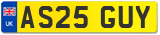 UK
AS25 GUY